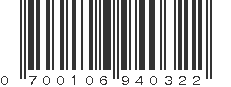 0 700106 940322